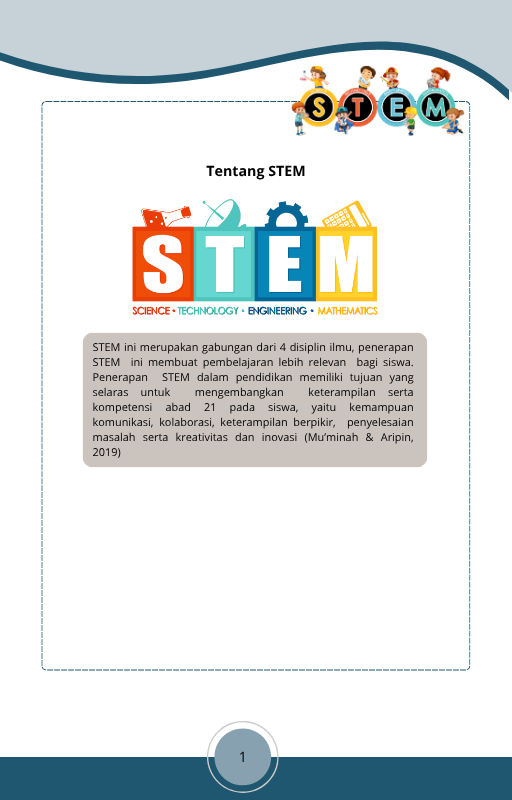 STEM

Tentang STEM

STEM

SCIENCE • TECHNOLOGY • ENGINEERING • MATHEMATICS

STEM ini merupakan gabungan dari 4 disiplin ilmu, penerapan STEM ini membuat pembelajaran lebih relevan bagi siswa. Penerapan STEM dalam pendidikan memiliki tujuan yang selaras untuk mengembangkan keterampilan serta kompetensi abad 21 pada siswa, yaitu kemampuan komunikasi, kolaborasi, keterampilan berpikir, penyelesaian masalah serta kreativitas dan inovasi (Mu'minah & Aripin, 2019)

1